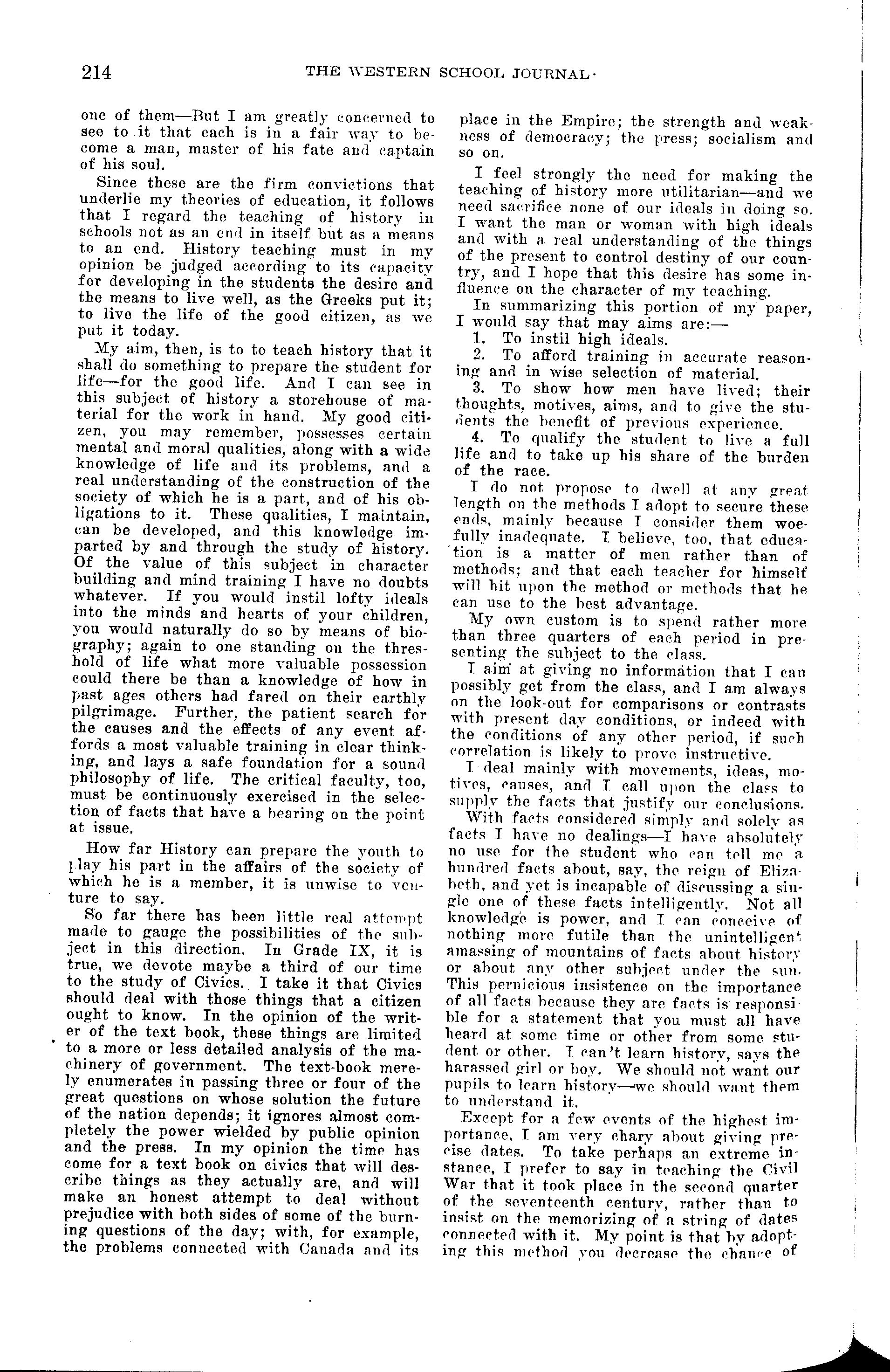 214 THE WESTERN SCHOOL JOURNAL

one of them—But I am greatly concerned to see to it that each is in a fair way to become a man, master of his fate and captain of his soul.

Since these are the firm convictions that underlie my theories of education, it follows that I regard the teaching of history in schools not as an end in itself but as a means to an end. History teaching must in my opinion be judged according to its capacity for developing in the students the desire and the means to live well, as the Greeks put it; to live the life of the good citizen, as we put it today.

My aim, then, is to to teach history that it shall do something to prepare the student for life—for the good life. And I can see in this subject of history a storehouse of material for the work in hand. My good citizen, you may remember, possesses certain mental and moral qualities, along with a wide knowledge of life and its problems, and a real understanding of the construction of the society of which he is a part, and of his obligations to it. These qualities, I maintain, can be developed, and this knowledge imparted by and through the study of history. Of the value of this subject in character building and mind training I have no doubts whatever. If you would instil lofty ideals into the minds and hearts of your children, you would naturally do so by means of biography; again to one standing on the threshold of life what more valuable possession could there be than a knowledge of how in past ages others had fared on their earthly pilgrimage. Further, the patient search for the causes and the effects of any event affords a most valuable training in clear thinking, and lays a safe foundation for a sound philosophy of life. The critical faculty, too, must be continuously exercised in the selection of facts that have a bearing on the point at issue.

How far History can prepare the youth to play his part in the affairs of the society of which he is a member, it is unwise to venture to say.

So far there has been little real attempt made to gauge the possibilities of the subject in this direction. In Grade IX, it is true, we devote maybe a third of our time to the study of Civics. I take it that Civics should deal with those things that a citizen ought to know. In the opinion of the writer of the text book, these things are limited to a more or less detailed analysis of the machinery of government. The text-book merely enumerates in passing three or four of the great questions on whose solution the future of the nation depends; it ignores almost completely the power wielded by public opinion and the press. In my opinion the time has come for a text book on civics that will describe things as they actually are, and will make an honest attempt to deal without prejudice with both sides of some of the burning questions of the day; with, for example, the problems connected with Canada and its place in the Empire; the strength and weakness of democracy; the press; socialism and so on.

I feel strongly the need for making the teaching of history more utilitarian—and we need sacrifice none of our ideals in doing so. I want the man or woman with high ideals and with a real understanding of the things of the present to control destiny of our country, and I hope that this desire has some influence on the character of my teaching.

In summarizing this portion of my paper, I would say that may aims are:—

1. To instil high ideals.
2. To afford training in accurate reasoning and in wise selection of material.
3. To show how men have lived; their thoughts, motives, aims, and to give the students the benefit of previous experience.
4. To qualify the student to live a full life and to take up his share of the burden of the race.

I do not propose to dwell at any great length on the methods I adopt to secure these ends, mainly because I consider them woefully inadequate. I believe, too, that education is a matter of men rather than of methods; and that each teacher for himself will hit upon the method or methods that he can use to the best advantage.

My own custom is to spend rather more than three quarters of each period in presenting the subject to the class.

I aim at giving no information that I can possibly get from the class, and I am always on the look-out for comparisons or contrasts with present day conditions, or indeed with the conditions of any other period, if such correlation is likely to prove instructive.

I deal mainly with movements, ideas, motives, causes, and I call upon the class to supply the facts that justify our conclusions.

With facts considered simply and solely as facts I have no dealings—I have absolutely no use for the student who can tell me a hundred facts about, say, the reign of Elizabeth, and yet is incapable of discussing a single one of these facts intelligently. Not all knowledge is power, and I can conceive of nothing more futile than the unintelligent amassing of mountains of facts about history or about any other subject under the sun. This pernicious insistence on the importance of all facts because they are facts is responsible for a statement that you must all have heard at some time or other from some student or other. I can't learn history, says the harassed girl or boy. We should not want our pupils to learn history—we should want them to understand it.

Except for a few events of the highest importance, I am very chary about giving precise dates. To take perhaps an extreme instance, I prefer to say in teaching the Civil War that it took place in the second quarter of the seventeenth century, rather than to insist on the memorizing of a string of dates connected with it. My point is that by adopting this method you decrease the chance of